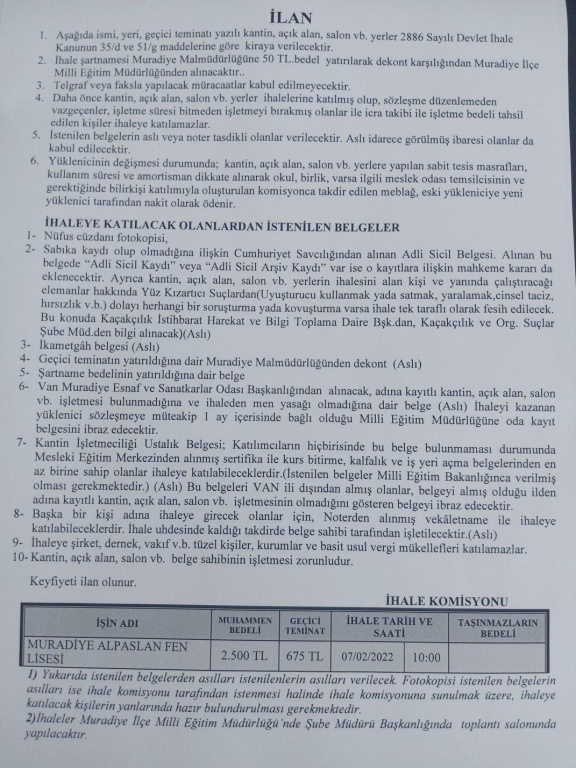 İLAN

1. Aşağıda ismi, yeri, geçici teminatı yazılı kantin, açık alan, salon vb. yerler 2886 Sayılı Devlet İhale Kanunun 35/d ve 51/g maddelerine göre kiraya verilecektir.
2. İhale şartnamesi Muradiye Malmüdürlüğüne 50 TL.bedel yatırılarak dekont karşılığından Muradiye İlçe Milli Eğitim Müdürlüğünden alınacaktır..
3. Telgraf veya faksla yapılacak müracaatlar kabul edilmeyecektir.
4. Daha önce kantin, açık alan, salon vb. yerler ihalelerine katılmış olup, sözleşme düzenlemeden vazgeçenler, işletme süresi bitmeden işletmeyi bırakmış olanlar ile icra takibi ile işletme bedeli tahsil edilen kişiler ihaleye katılamazlar.
5. İstenilen belgelerin aslı veya noter tasdikli olanlar verilecektir. Aslı idarece görülmüş ibaresi olanlar da kabul edilecektir.
6. Yüklenicinin değişmesi durumunda; kantin, açık alan, salon vb. yerlere yapılan sabit tesis masrafları, kullanım süresi ve amortisman dikkate alınarak okul, birlik, varsa ilgili meslek odası temsilcisinin ve gerektiğinde bilirkişi katılımıyla oluşturulan komisyonca takdir edilen meblağ, eski yükleniciye yeni yüklenici tarafından nakit olarak ödenir.

İHALEYE KATILACAK OLANLARDAN İSTENİLEN BELGELER
1- Nüfus cüzdanı fotokopisi,
2- Sabıka kaydı olup olmadığına ilişkin Cumhuriyet Savcılığından alınan Adli Sicil Belgesi. Alınan bu belgede "Adli Sicil Kaydı" veya "Adli Sicil Arşiv Kaydı" var ise o kayıtlara ilişkin mahkeme kararı da eklenecektir. Ayrıca kantin, açık alan, salon vb. yerlerin ihalesini alan kişi ve yanında çalıştıracağı elemanlar hakkında Yüz Kızartıcı Suçlardan(Uyuşturucu kullanmak yada satmak, yaralamak,cinsel taciz, hırsızlık v.b.) dolayı herhangi bir soruşturma yada kovuşturma varsa ihale tek taraflı olarak fesih edilecek. Bu konuda Kaçakçılık İstihbarat Harekat ve Bilgi Toplama Daire Bşk.dan, Kaçakçılık ve Org. Suçlar Şube Müd.den bilgi alınacak)(Aslı)
3- İkametgâh belgesi (Aslı)
4- Geçici teminatın yatırıldığına dair Muradiye Malmüdürlüğünden dekont (Aslı)
5- Şartname bedelinin yatırıldığına dair belge
6- Van Muradiye Esnaf ve Sanatkarlar Odası Başkanlığından alınacak, adına kayıtlı kantin, açık alan, salon vb. işletmesi bulunmadığına ve ihaleden men yasağı olmadığına dair belge (Aslı) İhaleyi kazanan yüklenici sözleşmeye müteakip 1 ay içerisinde bağlı olduğu Milli Eğitim Müdürlüğüne oda kayıt belgesini ibraz edecektir.
7- Kantin İşletmeciliği Ustalık Belgesi; Katılımcıların hiçbirisinde bu belge bulunmaması durumunda Mesleki Eğitim Merkezinden alınmış sertifika ile kurs bitirme, kalfalık ve iş yeri açma belgelerinden en az birine sahip olanlar ihaleye katılabileceklerdir.(İstenilen belgeler Milli Eğitim Bakanlığınca verilmiş olması gerekmektedir.) (Aslı) Bu belgeleri VAN ili dışından almış olanlar, belgeyi almış olduğu ilden adına kayıtlı kantin, açık alan, salon vb. işletmesinin olmadığını gösteren belgeyi ibraz edecektir.
8- Başka bir kişi adına ihaleye girecek olanlar için, Noterden alınmış vekâletname ile ihaleye katılabileceklerdir. İhale uhdesinde kaldığı takdirde belge sahibi tarafından işletilecektir.(Aslı)
9- İhaleye şirket, dernek, vakıf v.b. tüzel kişiler, kurumlar ve basit usul vergi mükellefleri katılamazlar.
10- Kantin, açık alan, salon vb. belge sahibinin işletmesi zorunludur.

Keyfiyeti ilan olunur.

İHALE KOMİSYONU

| İŞİN ADI | MUHAMMEN BEDELİ | GEÇİCİ TEMİNAT | İHALE TARİH VE SAATİ | | TAŞINMAZLARIN BEDELİ |
|---|---|---|---|---|---|
| MURADİYE ALPASLAN FEN LİSESİ | 2.500 TL | 675 TL | 07/02/2022 | 10:00 | |

1) Yukarıda istenilen belgelerden asılları istenilenlerin asılları verilecek. Fotokopisi istenilen belgelerin asılları ise ihale komisyonu tarafından istenmesi halinde ihale komisyonuna sunulmak üzere, ihaleye katılacak kişilerin yanlarında hazır bulundurulması gerekmektedir.
2)İhaleler Muradiye İlçe Milli Eğitim Müdürlüğü'nde Şube Müdürü Başkanlığında toplantı salonunda yapılacaktır.